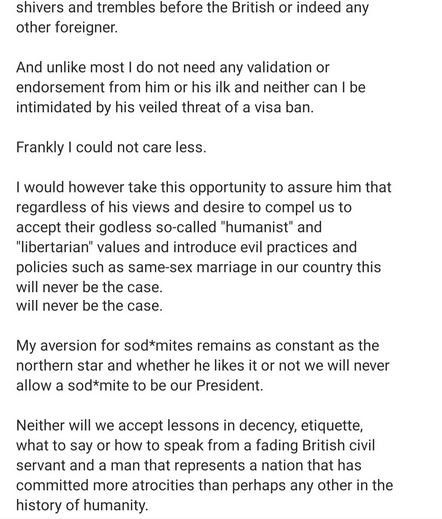 shivers and trembles before the British or indeed any other foreigner.

And unlike most I do not need any validation or endorsement from him or his ilk and neither can I be intimidated by his veiled threat of a visa ban.

Frankly I could not care less.

I would however take this opportunity to assure him that regardless of his views and desire to compel us to accept their godless so-called "humanist" and "libertarian" values and introduce evil practices and policies such as same-sex marriage in our country this will never be the case.
will never be the case.

My aversion for sod*mites remains as constant as the northern star and whether he likes it or not we will never allow a sod*mite to be our President.

Neither will we accept lessons in decency, etiquette, what to say or how to speak from a fading British civil servant and a man that represents a nation that has committed more atrocities than perhaps any other in the history of humanity.